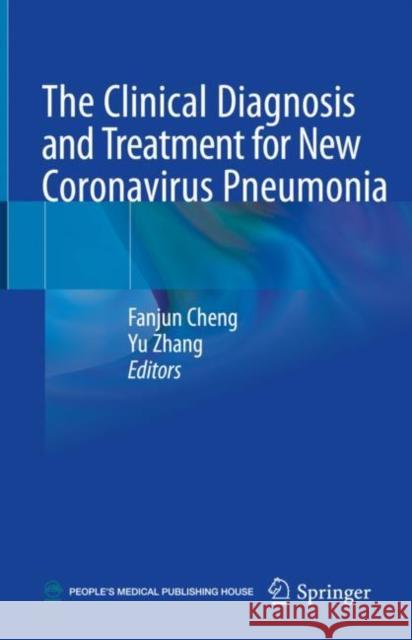 The Clinical Diagnosis and Treatment for New Coronavirus Pneumonia

Fanjun Cheng
Yu Zhang
Editors

PEOPLE'S MEDICAL PUBLISHING HOUSE

Springer